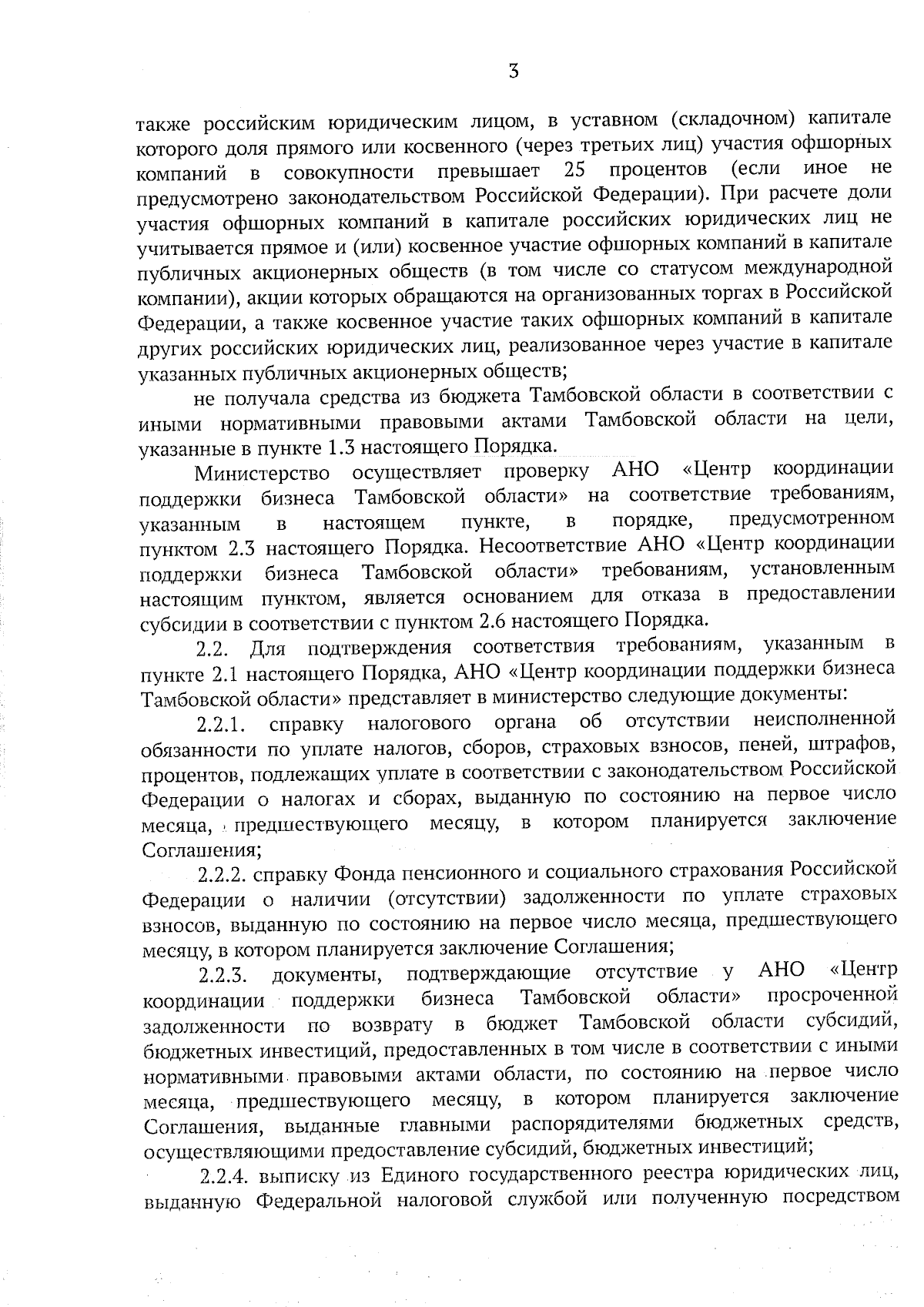 3

также российским юридическим лицом, в уставном (складочном) капитале которого доля прямого или косвенного (через третьих лиц) участия офшорных компаний в совокупности превышает 25 процентов (если иное не предусмотрено законодательством Российской Федерации). При расчете доли участия офшорных компаний в капитале российских юридических лиц не учитывается прямое и (или) косвенное участие офшорных компаний в капитале публичных акционерных обществ (в том числе со статусом международной компании), акции которых обращаются на организованных торгах в Российской Федерации, а также косвенное участие таких офшорных компаний в капитале других российских юридических лиц, реализованное через участие в капитале указанных публичных акционерных обществ;

не получала средства из бюджета Тамбовской области в соответствии с иными нормативными правовыми актами Тамбовской области на цели, указанные в пункте 1.3 настоящего Порядка.

Министерство осуществляет проверку АНО «Центр координации поддержки бизнеса Тамбовской области» на соответствие требованиям, указанным в настоящем пункте, в порядке, предусмотренном пунктом 2.3 настоящего Порядка. Несоответствие АНО «Центр координации поддержки бизнеса Тамбовской области» требованиям, установленным настоящим пунктом, является основанием для отказа в предоставлении субсидии в соответствии с пунктом 2.6 настоящего Порядка.

2.2. Для подтверждения соответствия требованиям, указанным в пункте 2.1 настоящего Порядка, АНО «Центр координации поддержки бизнеса Тамбовской области» представляет в министерство следующие документы:

2.2.1. справку налогового органа об отсутствии неисполненной обязанности по уплате налогов, сборов, страховых взносов, пеней, штрафов, процентов, подлежащих уплате в соответствии с законодательством Российской Федерации о налогах и сборах, выданную по состоянию на первое число месяца, предшествующего месяцу, в котором планируется заключение Соглашения;

2.2.2. справку Фонда пенсионного и социального страхования Российской Федерации о наличии (отсутствии) задолженности по уплате страховых взносов, выданную по состоянию на первое число месяца, предшествующего месяцу, в котором планируется заключение Соглашения;

2.2.3. документы, подтверждающие отсутствие у АНО «Центр координации поддержки бизнеса Тамбовской области» просроченной задолженности по возврату в бюджет Тамбовской области субсидий, бюджетных инвестиций, предоставленных в том числе в соответствии с иными нормативными правовыми актами области, по состоянию на первое число месяца, предшествующего месяцу, в котором планируется заключение Соглашения, выданные главными распорядителями бюджетных средств, осуществляющими предоставление субсидий, бюджетных инвестиций;

2.2.4. выписку из Единого государственного реестра юридических лиц, выданную Федеральной налоговой службой или полученную посредством